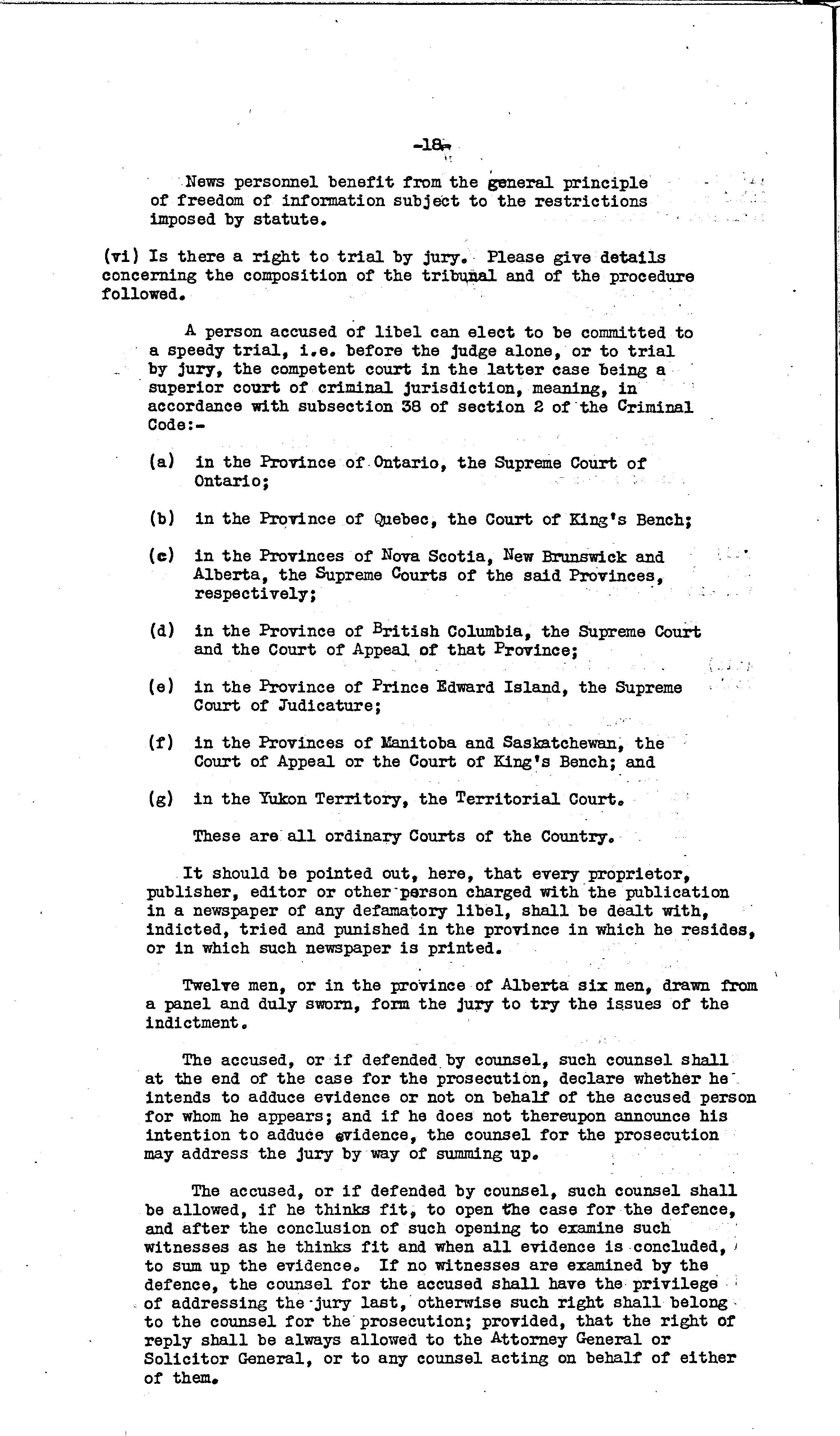 -18-

News personnel benefit from the general principle of freedom of information subject to the restrictions imposed by statute.

(vi) Is there a right to trial by jury. Please give details concerning the composition of the tribunal and of the procedure followed.

A person accused of libel can elect to be committed to a speedy trial, i.e. before the judge alone, or to trial by jury, the competent court in the latter case being a superior court of criminal jurisdiction, meaning, in accordance with subsection 38 of section 2 of the Criminal Code:-

(a) in the Province of Ontario, the Supreme Court of Ontario;

(b) in the Province of Quebec, the Court of King's Bench;

(c) in the Provinces of Nova Scotia, New Brunswick and Alberta, the Supreme Courts of the said Provinces, respectively;

(d) in the Province of British Columbia, the Supreme Court and the Court of Appeal of that Province;

(e) in the Province of Prince Edward Island, the Supreme Court of Judicature;

(f) in the Provinces of Manitoba and Saskatchewan, the Court of Appeal or the Court of King's Bench; and

(g) in the Yukon Territory, the Territorial Court.

These are all ordinary Courts of the Country.

It should be pointed out, here, that every proprietor, publisher, editor or other person charged with the publication in a newspaper of any defamatory libel, shall be dealt with, indicted, tried and punished in the province in which he resides, or in which such newspaper is printed.

Twelve men, or in the province of Alberta six men, drawn from a panel and duly sworn, form the jury to try the issues of the indictment.

The accused, or if defended by counsel, such counsel shall at the end of the case for the prosecution, declare whether he intends to adduce evidence or not on behalf of the accused person for whom he appears; and if he does not thereupon announce his intention to adduce evidence, the counsel for the prosecution may address the jury by way of summing up.

The accused, or if defended by counsel, such counsel shall be allowed, if he thinks fit, to open the case for the defence, and after the conclusion of such opening to examine such witnesses as he thinks fit and when all evidence is concluded, to sum up the evidence. If no witnesses are examined by the defence, the counsel for the accused shall have the privilege of addressing the jury last, otherwise such right shall belong to the counsel for the prosecution; provided, that the right of reply shall be always allowed to the Attorney General or Solicitor General, or to any counsel acting on behalf of either of them.